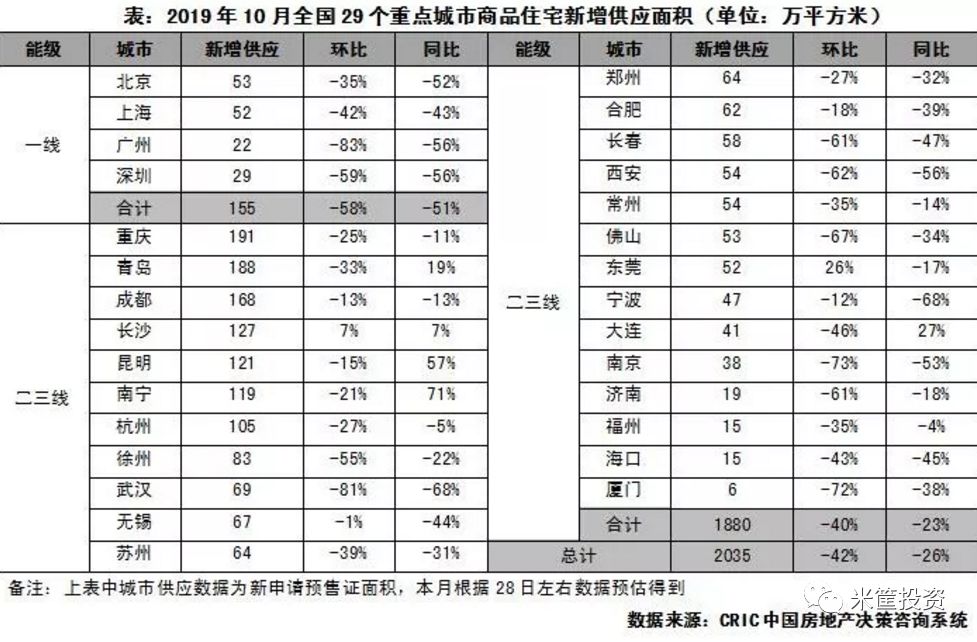 表：2019 年 10 月全国 29 个重点城市商品住宅新增供应面积（单位：万平方米）

| 能级 | 城市 | 新增供应 | 环比 | 同比 |
|---|---|---|---|---|
| 一线 | 北京 | 53 | -35% | -52% |
| | 上海 | 52 | -42% | -43% |
| | 广州 | 22 | -83% | -56% |
| | 深圳 | 29 | -59% | -56% |
| | 合计 | 155 | -58% | -51% |
| 二三线 | 重庆 | 191 | -25% | -11% |
| | 青岛 | 188 | -33% | 19% |
| | 成都 | 168 | -13% | -13% |
| | 长沙 | 127 | 7% | 7% |
| | 昆明 | 121 | -15% | 57% |
| | 南宁 | 119 | -21% | 71% |
| | 杭州 | 105 | -27% | -5% |
| | 徐州 | 83 | -55% | -22% |
| | 武汉 | 69 | -81% | -68% |
| | 无锡 | 67 | -1% | -44% |
| | 苏州 | 64 | -39% | -31% |

| 能级 | 城市 | 新增供应 | 环比 | 同比 |
|---|---|---|---|---|
| 二三线 | 郑州 | 64 | -27% | -32% |
| | 合肥 | 62 | -18% | -39% |
| | 长春 | 58 | -61% | -47% |
| | 西安 | 54 | -62% | -56% |
| | 常州 | 54 | -35% | -14% |
| | 佛山 | 53 | -67% | -34% |
| | 东莞 | 52 | 26% | -17% |
| | 宁波 | 47 | -12% | -68% |
| | 大连 | 41 | -46% | 27% |
| | 南京 | 38 | -73% | -53% |
| | 济南 | 19 | -61% | -18% |
| | 福州 | 15 | -35% | -4% |
| | 海口 | 15 | -43% | -45% |
| | 厦门 | 6 | -72% | -38% |
| | 合计 | 1880 | -40% | -23% |
| 总计 | | 2035 | -42% | -26% |

备注：上表中城市供应数据为新申请预售证面积，本月根据 28 日左右数据预估得到

米筐投资

数据来源：CRIC 中国房地产决策咨询系统